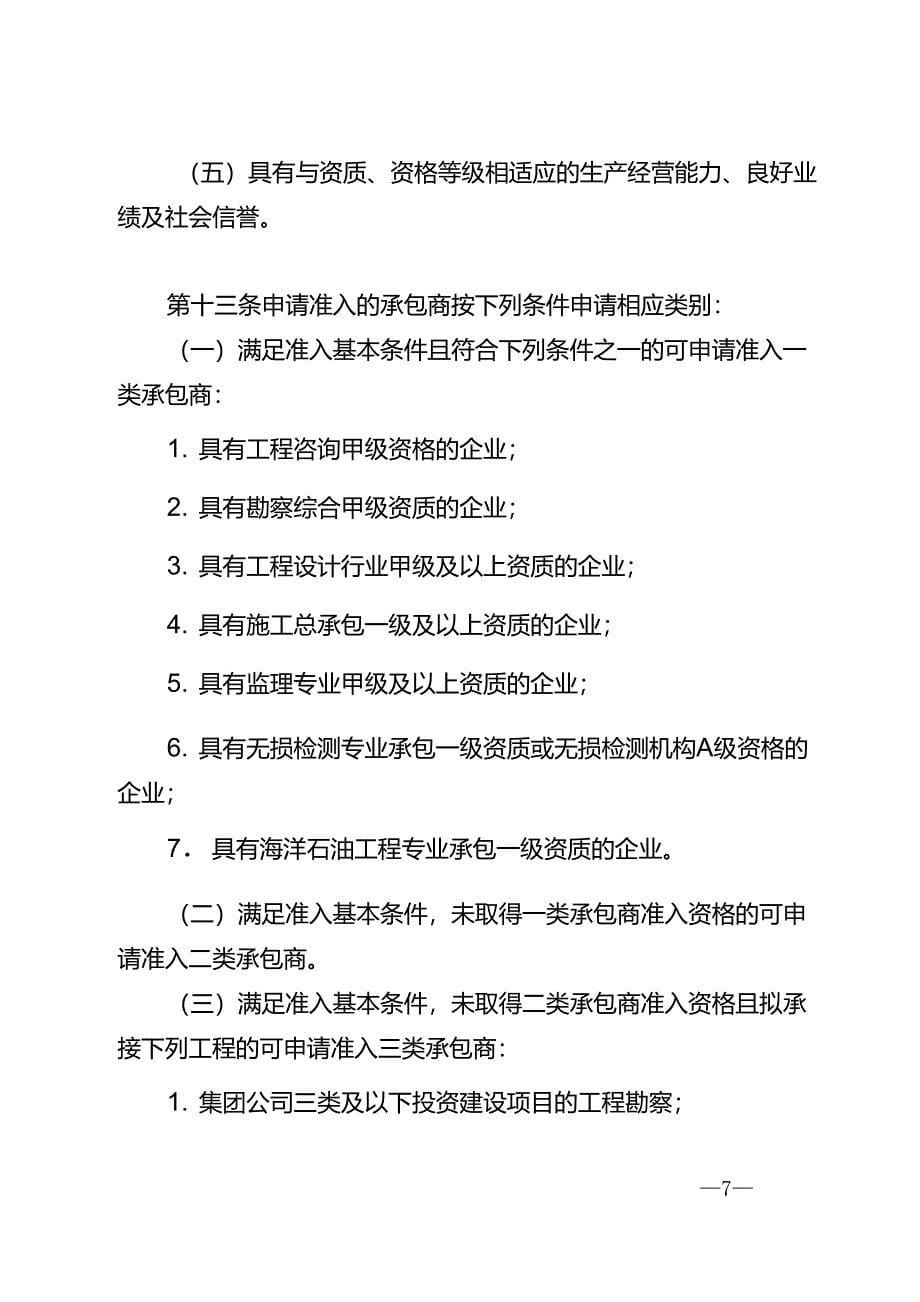 （五）具有与资质、资格等级相适应的生产经营能力、良好业绩及社会信誉。

第十三条申请准入的承包商按下列条件申请相应类别：

（一）满足准入基本条件且符合下列条件之一的可申请准入一类承包商：

1. 具有工程咨询甲级资格的企业；

2. 具有勘察综合甲级资质的企业；

3. 具有工程设计行业甲级及以上资质的企业；

4. 具有施工总承包一级及以上资质的企业；

5. 具有监理专业甲级及以上资质的企业；

6. 具有无损检测专业承包一级资质或无损检测机构A级资格的企业；

7． 具有海洋石油工程专业承包一级资质的企业。

（二）满足准入基本条件，未取得一类承包商准入资格的可申请准入二类承包商。

（三）满足准入基本条件，未取得二类承包商准入资格且拟承接下列工程的可申请准入三类承包商：

1. 集团公司三类及以下投资建设项目的工程勘察；

—7—